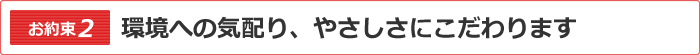 お約束2 環境への気配り、やさしさにこだわります